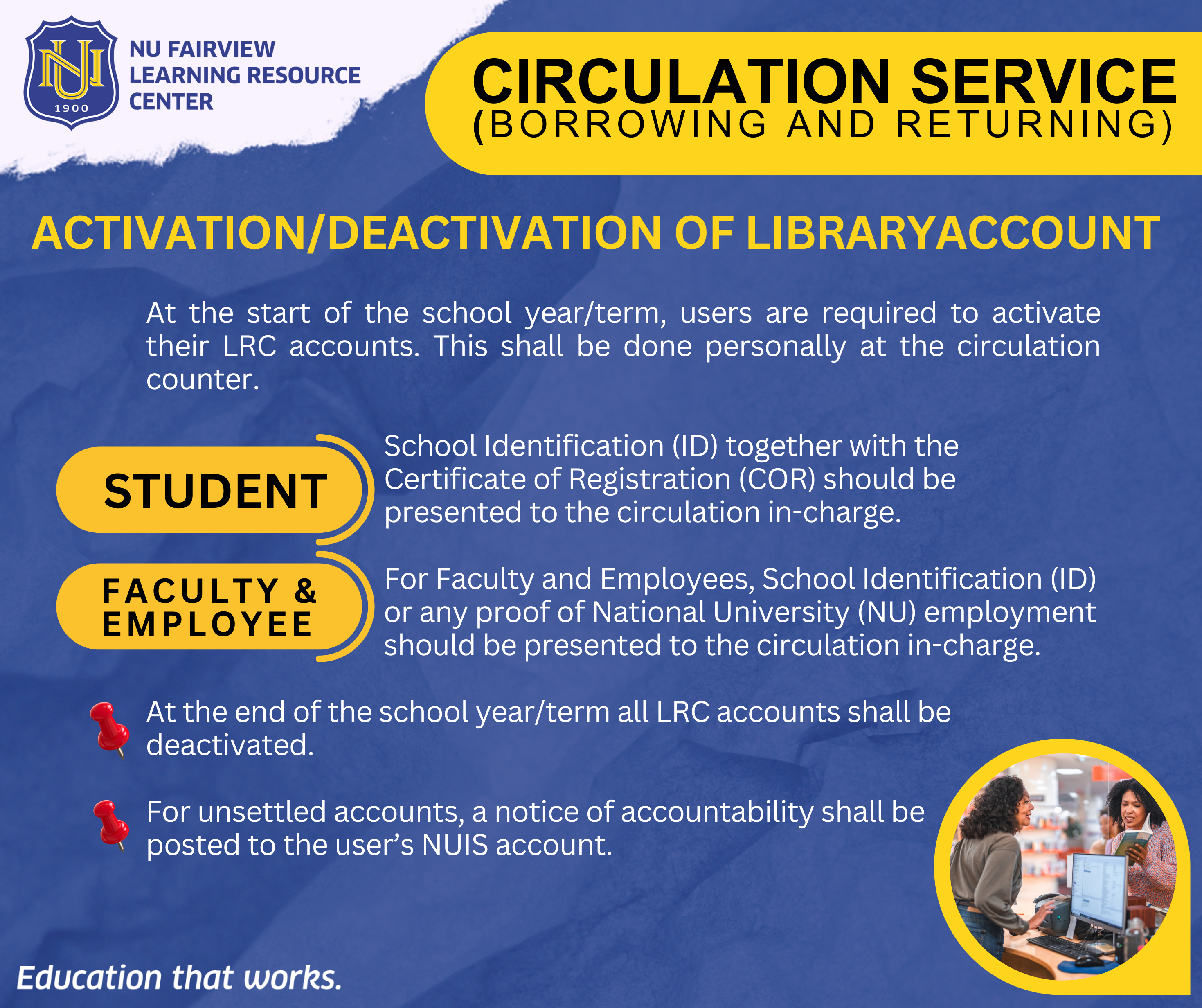 NU
1900

NU FAIRVIEW LEARNING RESOURCE CENTER

CIRCULATION SERVICE
(BORROWING AND RETURNING)

ACTIVATION/DEACTIVATION OF LIBRARYACCOUNT

At the start of the school year/term, users are required to activate their LRC accounts. This shall be done personally at the circulation counter.

STUDENT

School Identification (ID) together with the Certificate of Registration (COR) should be presented to the circulation in-charge.

FACULTY & EMPLOYEE

For Faculty and Employees, School Identification (ID) or any proof of National University (NU) employment should be presented to the circulation in-charge.

At the end of the school year/term all LRC accounts shall be deactivated.

For unsettled accounts, a notice of accountability shall be posted to the user's NUIS account.

Education that works.